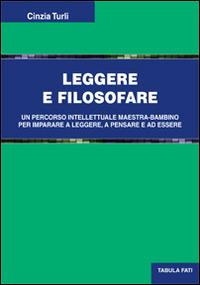 Cinzia Turli

LEGGERE
E FILOSOFARE

UN PERCORSO INTELLETTUALE MAESTRA-BAMBINO
PER IMPARARE A LEGGERE, A PENSARE E AD ESSERE

TABULA FATI